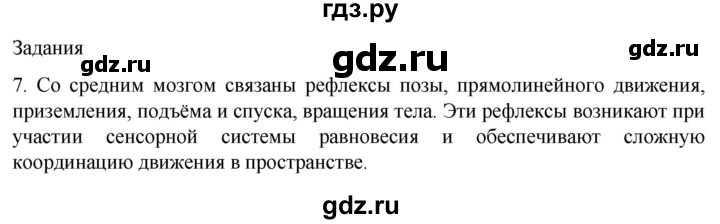 гдз.ру

Задания

gdz.ru gdz.ru gdz.ru

7. Со средним мозгом связаны рефлексы позы, прямолинейного движения, приземления, подъёма и спуска, вращения тела. Эти рефлексы возникают при участии сенсорной системы равновесия и обеспечивают сложную координацию движения в пространстве.

gdz.ru